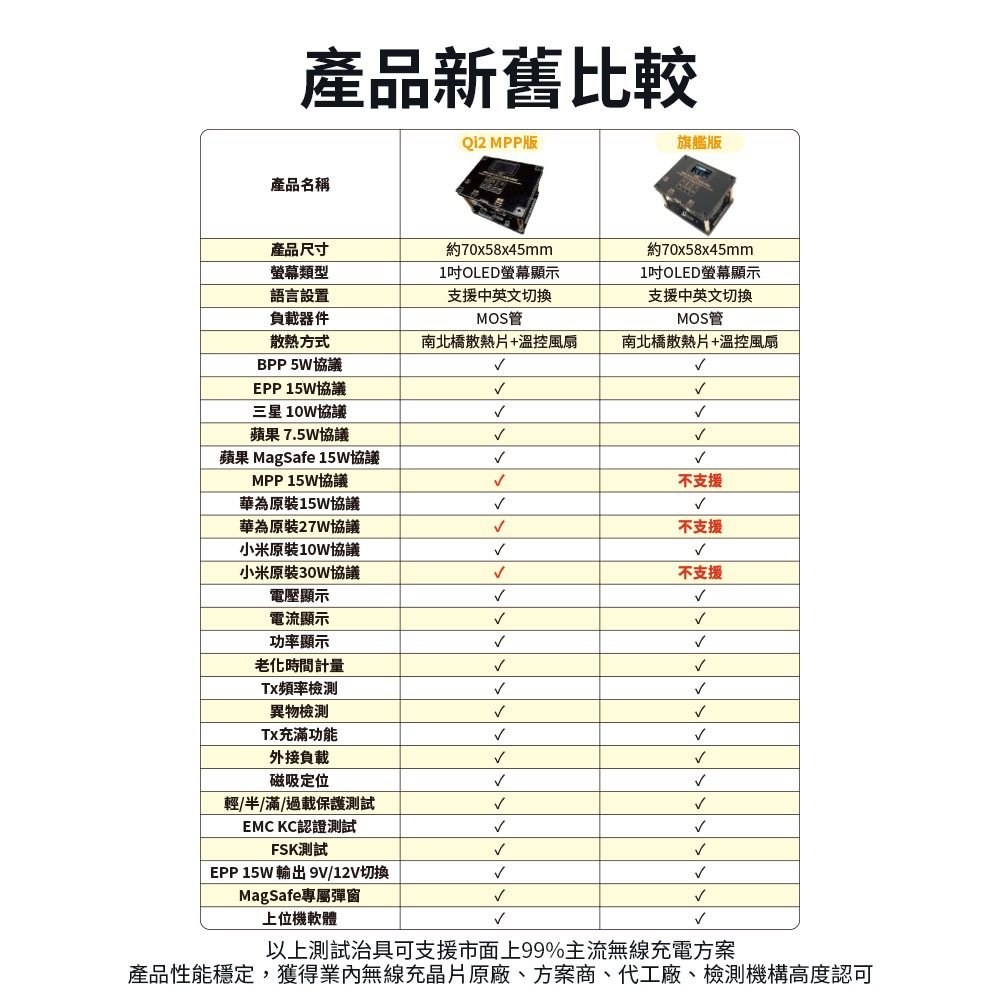 產品新舊比較

| 產品名稱 | Qi2 MPP版 | 旗艦版 |
|---|---|---|
| 產品尺寸 | 約70x58x45mm | 約70x58x45mm |
| 螢幕類型 | 1吋OLED螢幕顯示 | 1吋OLED螢幕顯示 |
| 語言設置 | 支援中英文切換 | 支援中英文切換 |
| 負載器件 | MOS管 | MOS管 |
| 散熱方式 | 南北橋散熱片+溫控風扇 | 南北橋散熱片+溫控風扇 |
| BPP 5W協議 | ✓ | ✓ |
| EPP 15W協議 | ✓ | ✓ |
| 三星 10W協議 | ✓ | ✓ |
| 蘋果 7.5W協議 | ✓ | ✓ |
| 蘋果 MagSafe 15W協議 | ✓ | ✓ |
| MPP 15W協議 | ✓ | 不支援 |
| 華為原裝15W協議 | ✓ | ✓ |
| 華為原裝27W協議 | ✓ | 不支援 |
| 小米原裝10W協議 | ✓ | ✓ |
| 小米原裝30W協議 | ✓ | 不支援 |
| 電壓顯示 | ✓ | ✓ |
| 電流顯示 | ✓ | ✓ |
| 功率顯示 | ✓ | ✓ |
| 老化時間計量 | ✓ | ✓ |
| Tx頻率檢測 | ✓ | ✓ |
| 異物檢測 | ✓ | ✓ |
| Tx充滿功能 | ✓ | ✓ |
| 外接負載 | ✓ | ✓ |
| 磁吸定位 | ✓ | ✓ |
| 輕/半/滿/過載保護測試 | ✓ | ✓ |
| EMC KC認證測試 | ✓ | ✓ |
| FSK測試 | ✓ | ✓ |
| EPP 15W 輸出 9V/12V切換 | ✓ | ✓ |
| MagSafe專屬彈窗 | ✓ | ✓ |
| 上位機軟體 | ✓ | ✓ |

以上測試治具可支援市面上99%主流無線充電方案
產品性能穩定，獲得業內無線充晶片原廠、方案商、代工廠、檢測機構高度認可